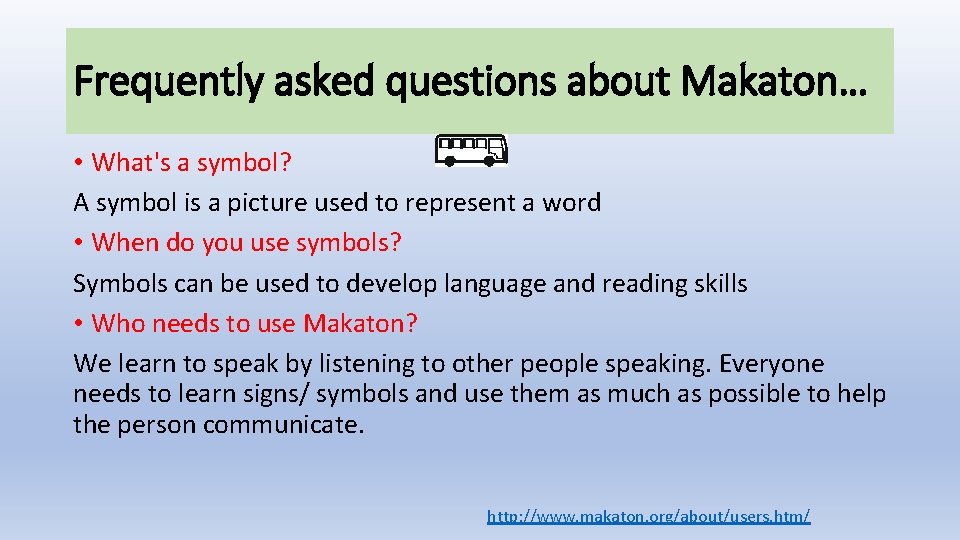 Frequently asked questions about Makaton…

• What's a symbol?

A symbol is a picture used to represent a word

• When do you use symbols?

Symbols can be used to develop language and reading skills

• Who needs to use Makaton?

We learn to speak by listening to other people speaking. Everyone needs to learn signs/ symbols and use them as much as possible to help the person communicate.

http://www.makaton.org/about/users.htm/